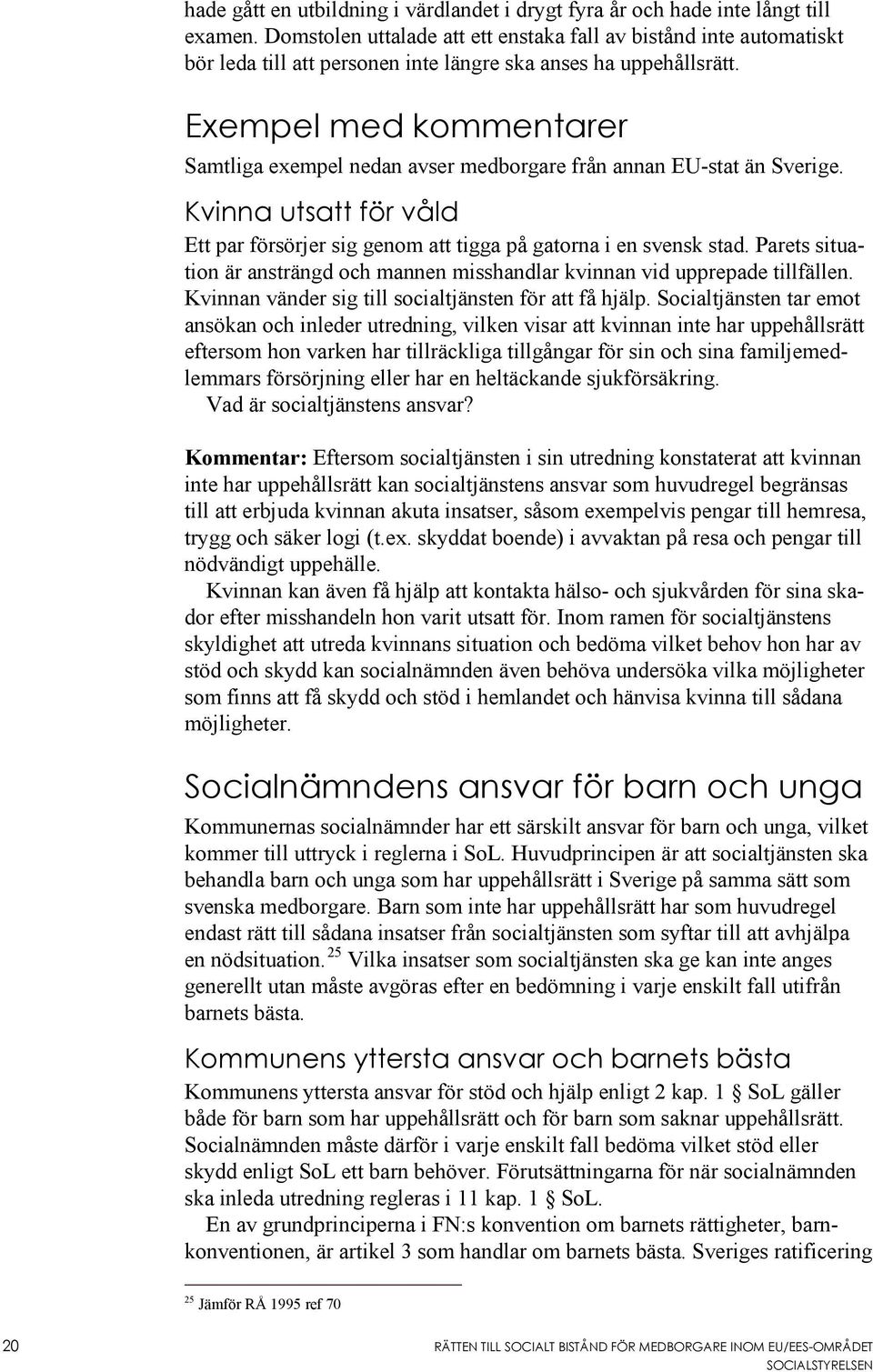 hade gått en utbildning i värdlandet i drygt fyra år och hade inte långt till examen. Domstolen uttalade att ett enstaka fall av bistånd inte automatiskt bör leda till att personen inte längre ska anses ha uppehållsrätt.

Exempel med kommentarer

Samtliga exempel nedan avser medborgare från annan EU-stat än Sverige.

Kvinna utsatt för våld

Ett par försörjer sig genom att tigga på gatorna i en svensk stad. Parets situation är ansträngd och mannen misshandlar kvinnan vid upprepade tillfällen. Kvinnan vänder sig till socialtjänsten för att få hjälp. Socialtjänsten tar emot ansökan och inleder utredning, vilken visar att kvinnan inte har uppehållsrätt eftersom hon varken har tillräckliga tillgångar för sin och sina familjemedlemmars försörjning eller har en heltäckande sjukförsäkring.

Vad är socialtjänstens ansvar?

Kommentar: Eftersom socialtjänsten i sin utredning konstaterat att kvinnan inte har uppehållsrätt kan socialtjänstens ansvar som huvudregel begränsas till att erbjuda kvinnan akuta insatser, såsom exempelvis pengar till hemresa, trygg och säker logi (t.ex. skyddat boende) i avvaktan på resa och pengar till nödvändigt uppehälle.

Kvinnan kan även få hjälp att kontakta hälso- och sjukvården för sina skador efter misshandeln hon varit utsatt för. Inom ramen för socialtjänstens skyldighet att utreda kvinnans situation och bedöma vilket behov hon har av stöd och skydd kan socialnämnden även behöva undersöka vilka möjligheter som finns att få skydd och stöd i hemlandet och hänvisa kvinna till sådana möjligheter.

Socialnämndens ansvar för barn och unga

Kommunernas socialnämnder har ett särskilt ansvar för barn och unga, vilket kommer till uttryck i reglerna i SoL. Huvudprincipen är att socialtjänsten ska behandla barn och unga som har uppehållsrätt i Sverige på samma sätt som svenska medborgare. Barn som inte har uppehållsrätt har som huvudregel endast rätt till sådana insatser från socialtjänsten som syftar till att avhjälpa en nödsituation. $^{25}$ Vilka insatser som socialtjänsten ska ge kan inte anges generellt utan måste avgöras efter en bedömning i varje enskilt fall utifrån barnets bästa.

Kommunens yttersta ansvar och barnets bästa

Kommunens yttersta ansvar för stöd och hjälp enligt 2 kap. 1 § SoL gäller både för barn som har uppehållsrätt och för barn som saknar uppehållsrätt. Socialnämnden måste därför i varje enskilt fall bedöma vilket stöd eller skydd enligt SoL ett barn behöver. Förutsättningarna för när socialnämnden ska inleda utredning regleras i 11 kap. 1 § SoL.

En av grundprinciperna i FN:s konvention om barnets rättigheter, barnkonventionen, är artikel 3 som handlar om barnets bästa. Sveriges ratificering

$^{25}$ Jämför RÅ 1995 ref 70

20 RÄTTEN TILL SOCIALT BISTÅND FÖR MEDBORGARE INOM EU/EES-OMRÅDET
SOCIALSTYRELSEN